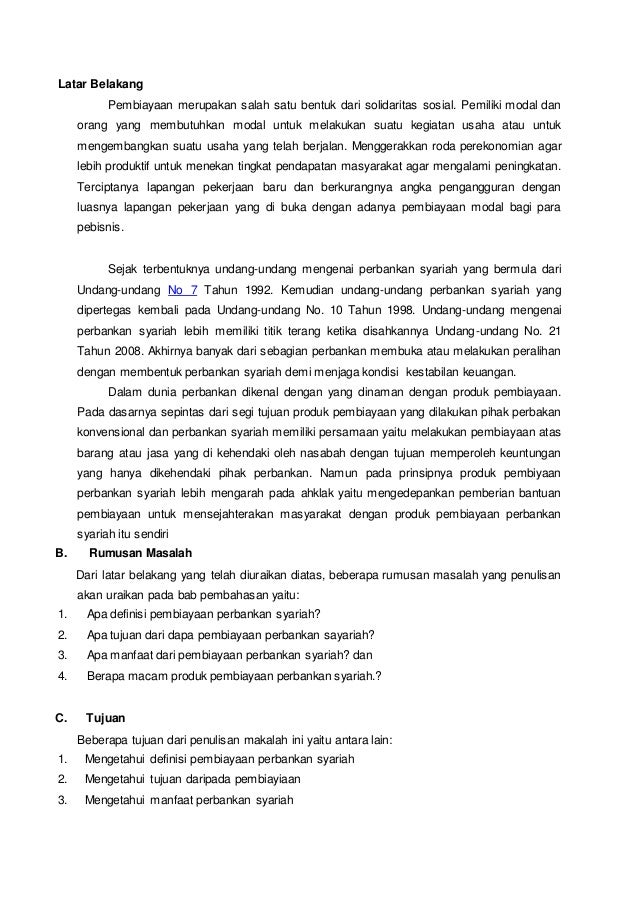 Latar Belakang

Pembiayaan merupakan salah satu bentuk dari solidaritas sosial. Pemiliki modal dan orang yang membutuhkan modal untuk melakukan suatu kegiatan usaha atau untuk mengembangkan suatu usaha yang telah berjalan. Menggerakkan roda perekonomian agar lebih produktif untuk menekan tingkat pendapatan masyarakat agar mengalami peningkatan. Terciptanya lapangan pekerjaan baru dan berkurangnya angka pengangguran dengan luasnya lapangan pekerjaan yang di buka dengan adanya pembiayaan modal bagi para pebisnis.

Sejak terbentuknya undang-undang mengenai perbankan syariah yang bermula dari Undang-undang No 7 Tahun 1992. Kemudian undang-undang perbankan syariah yang dipertegas kembali pada Undang-undang No. 10 Tahun 1998. Undang-undang mengenai perbankan syariah lebih memiliki titik terang ketika disahkannya Undang-undang No. 21 Tahun 2008. Akhirnya banyak dari sebagian perbankan membuka atau melakukan peralihan dengan membentuk perbankan syariah demi menjaga kondisi kestabilan keuangan.

Dalam dunia perbankan dikenal dengan yang dinaman dengan produk pembiayaan. Pada dasarnya sepintas dari segi tujuan produk pembiayaan yang dilakukan pihak perbakan konvensional dan perbankan syariah memiliki persamaan yaitu melakukan pembiayaan atas barang atau jasa yang di kehendaki oleh nasabah dengan tujuan memperoleh keuntungan yang hanya dikehendaki pihak perbankan. Namun pada prinsipnya produk pembiyaan perbankan syariah lebih mengarah pada ahklak yaitu mengedepankan pemberian bantuan pembiayaan untuk mensejahterakan masyarakat dengan produk pembiayaan perbankan syariah itu sendiri

B. Rumusan Masalah

Dari latar belakang yang telah diuraikan diatas, beberapa rumusan masalah yang penulisan akan uraikan pada bab pembahasan yaitu:

1. Apa definisi pembiayaan perbankan syariah?
2. Apa tujuan dari dapa pembiayaan perbankan sayariah?
3. Apa manfaat dari pembiayaan perbankan syariah? dan
4. Berapa macam produk pembiayaan perbankan syariah.?

C. Tujuan

Beberapa tujuan dari penulisan makalah ini yaitu antara lain:

1. Mengetahui definisi pembiayaan perbankan syariah
2. Mengetahui tujuan daripada pembiayiaan
3. Mengetahui manfaat perbankan syariah